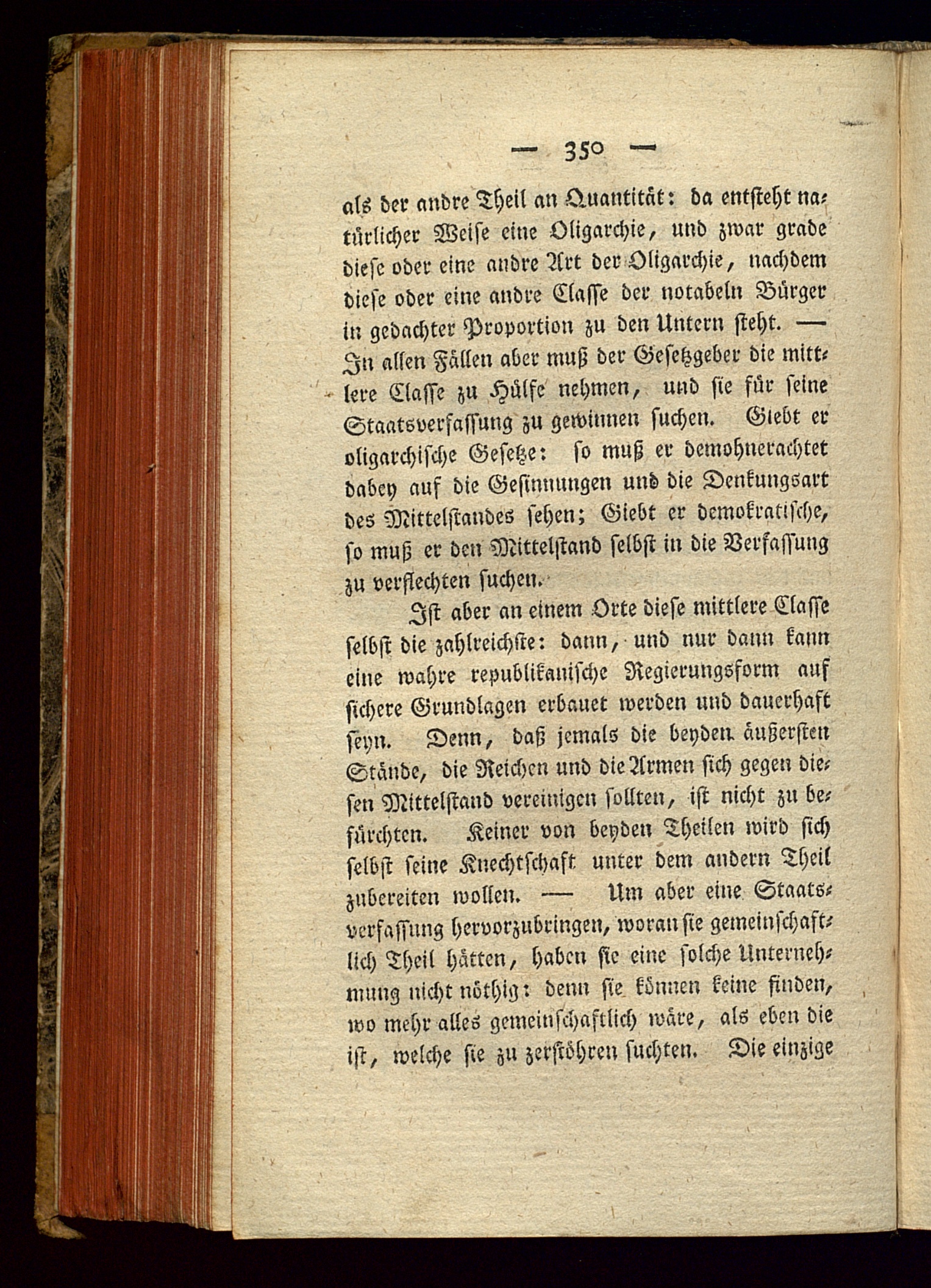 — 350 —

als der andre Theil an Quantität: da entsteht natürlicher Weise eine Oligarchie, und zwar grade diese oder eine andre Art der Oligarchie, nachdem diese oder eine andre Classe der notabeln Bürger in gedachter Proportion zu den Untern steht. — In allen Fällen aber muß der Gesetzgeber die mittlere Classe zu Hülfe nehmen, und sie für seine Staatsverfassung zu gewinnen suchen. Giebt er oligarchische Gesetze: so muß er demohnerachtet dabey auf die Gesinnungen und die Denkungsart des Mittelstandes sehen; Giebt er demokratische, so muß er den Mittelstand selbst in die Verfassung zu verflechten suchen.

Ist aber an einem Orte diese mittlere Classe selbst die zahlreichste: dann, und nur dann kann eine wahre republikanische Regierungsform auf sichere Grundlagen erbauet werden und dauerhaft seyn. Denn, daß jemals die beyden äußersten Stände, die Reichen und die Armen sich gegen diesen Mittelstand vereinigen sollten, ist nicht zu befürchten. Keiner von beyden Theilen wird sich selbst seine Knechtschaft unter dem andern Theil zubereiten wollen. — Um aber eine Staatsverfassung hervorzubringen, woran sie gemeinschaftlich Theil hätten, haben sie eine solche Unternehmung nicht nöthig: denn sie können keine finden, wo mehr alles gemeinschaftlich wäre, als eben die ist, welche sie zu zerstöhren suchten. Die einzige